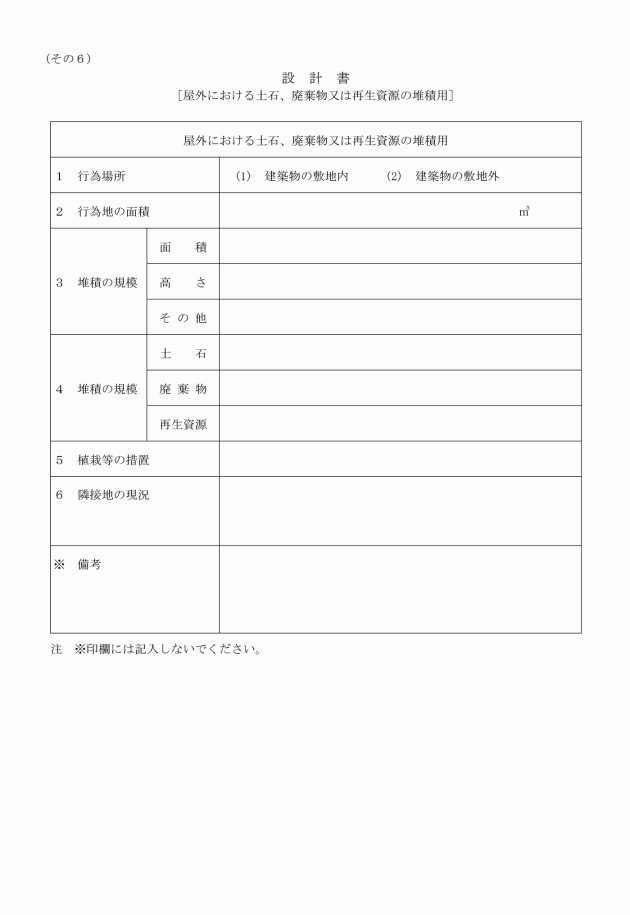 （その６）

設　計　書

［屋外における土石、廃棄物又は再生資源の堆積用］

| 屋外における土石、廃棄物又は再生資源の堆積用 | | |
|---|---|---|
| 1　行為場所 | | (1)　建築物の敷地内　　(2)　建築物の敷地外 |
| 2　行為地の面積 | | ㎡ |
| 3　堆積の規模 | 面　積 | |
| | 高　さ | |
| | その他 | |
| 4　堆積の規模 | 土　石 | |
| | 廃棄物 | |
| | 再生資源 | |
| 5　植栽等の措置 | | |
| 6　隣接地の現況 | | |
| ※　備考 | | |

注　※印欄には記入しないでください。